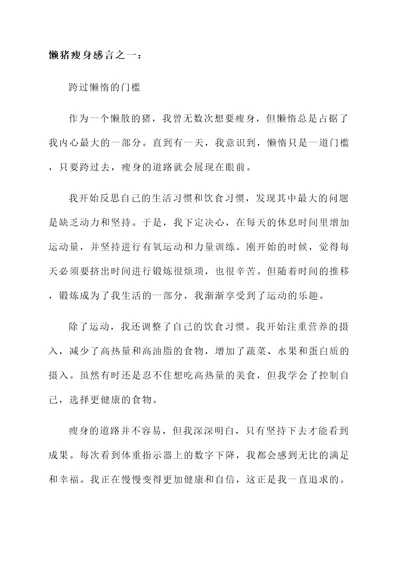 懒猪瘦身感言之一：

跨过懒惰的门槛

作为一个懒散的猪，我曾无数次想要瘦身，但懒惰总是占据了我内心最大的一部分。直到有一天，我意识到，懒惰只是一道门槛，只要跨过去，瘦身的道路就会展现在眼前。

我开始反思自己的生活习惯和饮食习惯，发现其中最大的问题是缺乏动力和坚持。于是，我下定决心，在每天的休息时间里增加运动量，并坚持进行有氧运动和力量训练。刚开始的时候，觉得每天必须要挤出时间进行锻炼很烦琐，也很辛苦。但随着时间的推移，锻炼成为了我生活的一部分，我渐渐享受到了运动的乐趣。

除了运动，我还调整了自己的饮食习惯。我开始注重营养的摄入，减少了高热量和高油脂的食物，增加了蔬菜、水果和蛋白质的摄入。虽然有时还是忍不住想吃高热量的美食，但我学会了控制自己，选择更健康的食物。

瘦身的道路并不容易，但我深深明白，只有坚持下去才能看到成果。每次看到体重指示器上的数字下降，我都会感到无比的满足和幸福。我正在慢慢变得更加健康和自信，这正是我一直追求的。